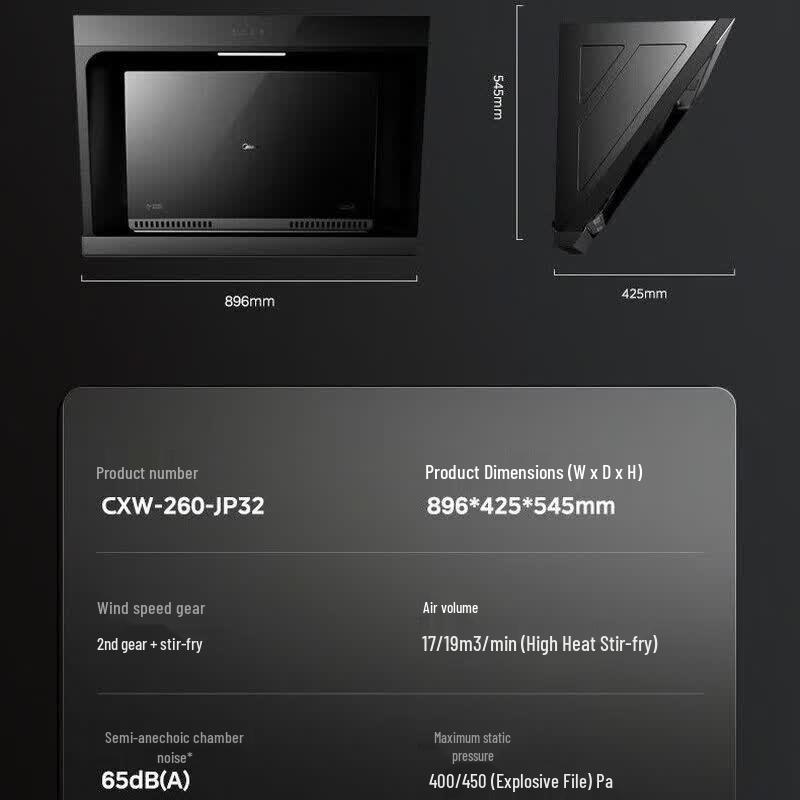 545mm

896mm

425mm

Product number
CXW-260-JP32

Product Dimensions (W x D x H)
896*425*545mm

Wind speed gear
2nd gear + stir-fry

Air volume
17/19m3/min (High Heat Stir-fry)

Semi-anechoic chamber noise*
65dB(A)

Maximum static pressure
400/450 (Explosive File) Pa